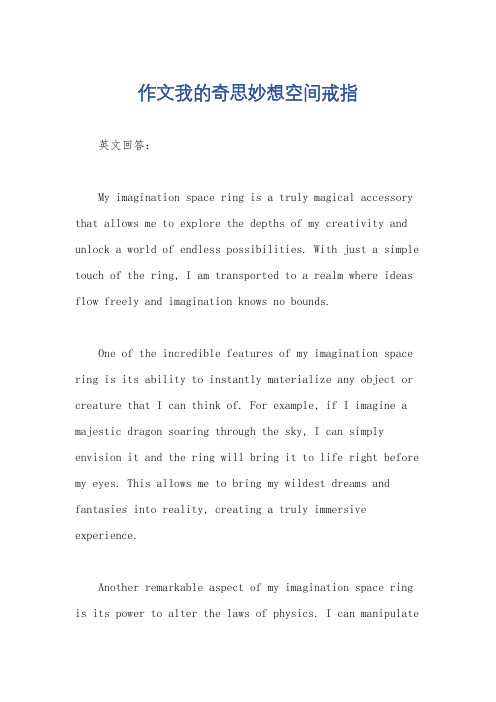 作文我的奇思妙想空间戒指

英文回答：

My imagination space ring is a truly magical accessory that allows me to explore the depths of my creativity and unlock a world of endless possibilities. With just a simple touch of the ring, I am transported to a realm where ideas flow freely and imagination knows no bounds.

One of the incredible features of my imagination space ring is its ability to instantly materialize any object or creature that I can think of. For example, if I imagine a majestic dragon soaring through the sky, I can simply envision it and the ring will bring it to life right before my eyes. This allows me to bring my wildest dreams and fantasies into reality, creating a truly immersive experience.

Another remarkable aspect of my imagination space ring is its power to alter the laws of physics. I can manipulate